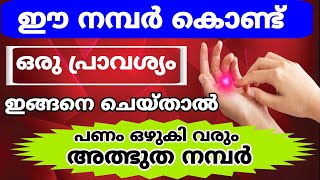 ഈ നമ്പർ കൊണ്ട്

ഒരു പ്രാവശ്യം

ഇങ്ങനെ ചെയ്താൽ

പണം ഒഴുകി വരും
അത്ഭുത നമ്പർ